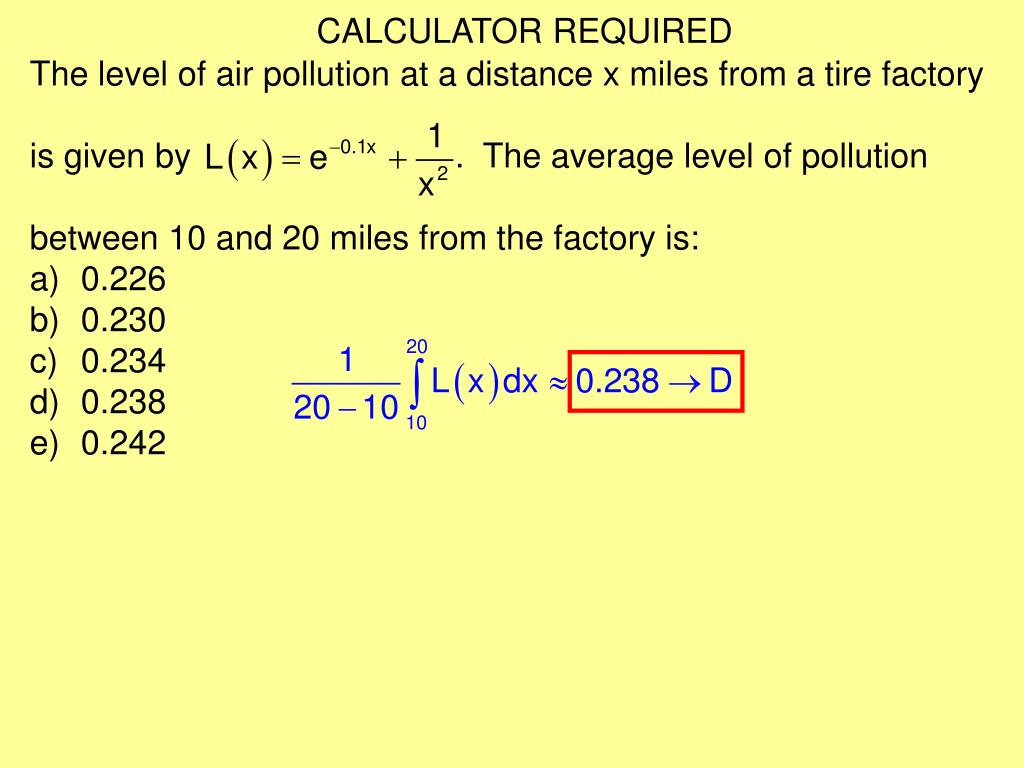 CALCULATOR REQUIRED

The level of air pollution at a distance x miles from a tire factory is given by $L(x) = e^{-0.1x} + \frac{1}{x^2}$. The average level of pollution between 10 and 20 miles from the factory is:

a) 0.226
b) 0.230
c) 0.234
d) 0.238
e) 0.242

$\frac{1}{20-10}\int_{10}^{20} L(x)dx \approx 0.238 \rightarrow D$